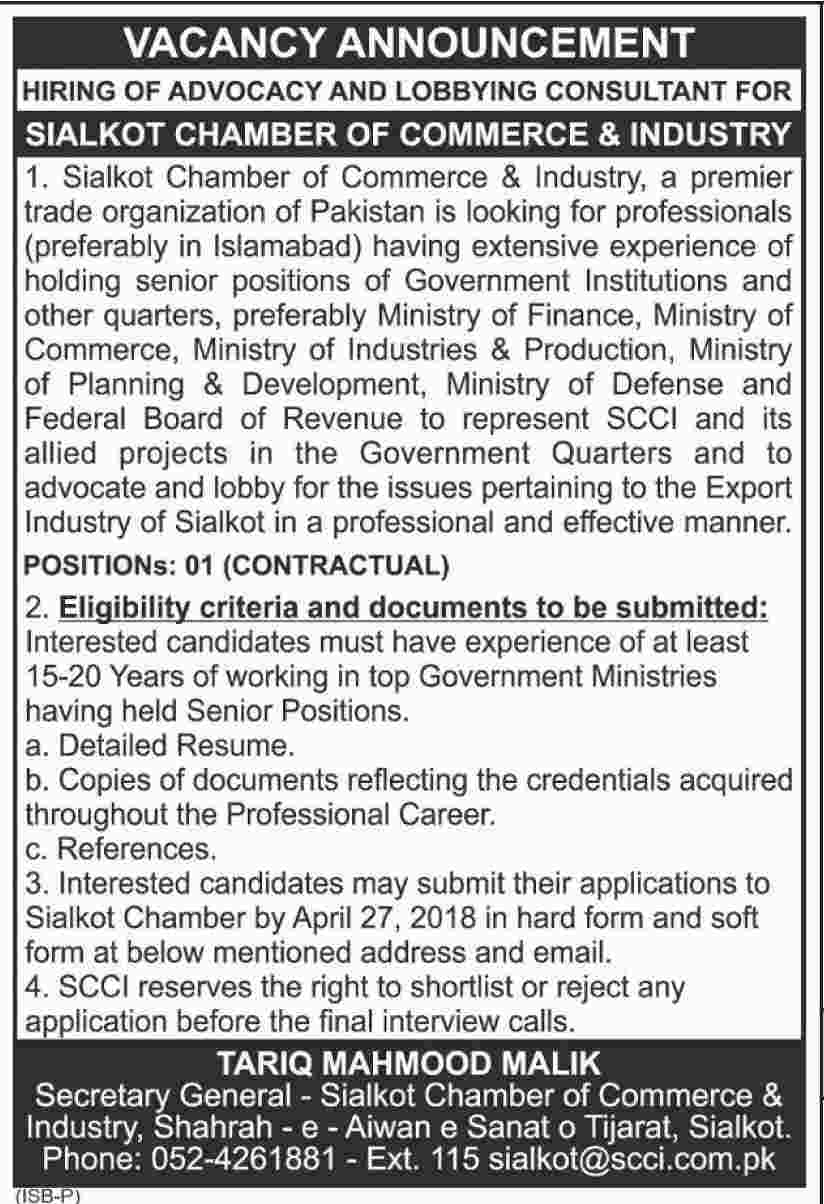 VACANCY ANNOUNCEMENT

HIRING OF ADVOCACY AND LOBBYING CONSULTANT FOR

SIALKOT CHAMBER OF COMMERCE & INDUSTRY

1. Sialkot Chamber of Commerce & Industry, a premier trade organization of Pakistan is looking for professionals (preferably in Islamabad) having extensive experience of holding senior positions of Government Institutions and other quarters, preferably Ministry of Finance, Ministry of Commerce, Ministry of Industries & Production, Ministry of Planning & Development, Ministry of Defense and Federal Board of Revenue to represent SCCI and its allied projects in the Government Quarters and to advocate and lobby for the issues pertaining to the Export Industry of Sialkot in a professional and effective manner.

POSITIONs: 01 (CONTRACTUAL)

2. Eligibility criteria and documents to be submitted:
Interested candidates must have experience of at least 15-20 Years of working in top Government Ministries having held Senior Positions.
a. Detailed Resume.
b. Copies of documents reflecting the credentials acquired throughout the Professional Career.
c. References.
3. Interested candidates may submit their applications to Sialkot Chamber by April 27, 2018 in hard form and soft form at below mentioned address and email.
4. SCCI reserves the right to shortlist or reject any application before the final interview calls.

TARIQ MAHMOOD MALIK
Secretary General - Sialkot Chamber of Commerce & Industry, Shahrah - e - Aiwan e Sanat o Tijarat, Sialkot.
Phone: 052-4261881 - Ext. 115 sialkot@scci.com.pk

(ISB-P)